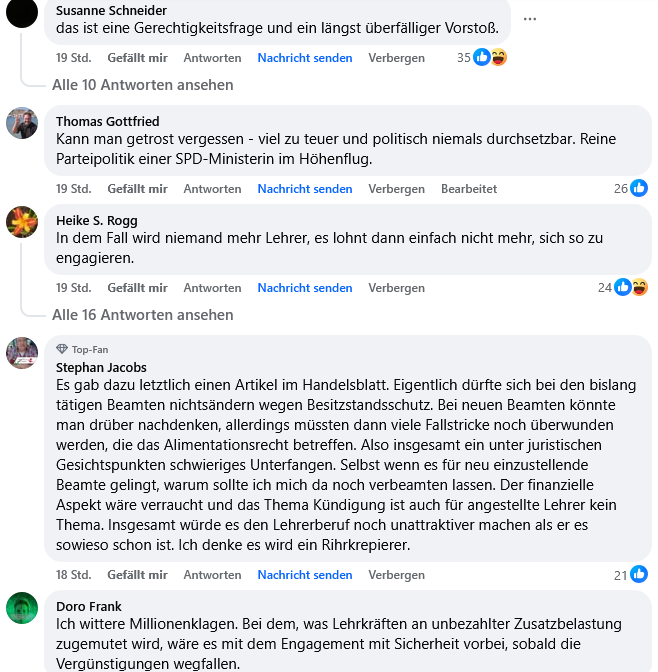 Susanne Schneider
das ist eine Gerechtigkeitsfrage und ein längst überfälliger Vorstoß.

...

19 Std. Gefällt mir Antworten Nachricht senden Verbergen 35

Alle 10 Antworten ansehen

Thomas Gottfried
Kann man getrost vergessen - viel zu teuer und politisch niemals durchsetzbar. Reine Parteipolitik einer SPD-Ministerin im Höhenflug.

19 Std. Gefällt mir Antworten Nachricht senden Verbergen Bearbeitet 26

Heike S. Rogg
In dem Fall wird niemand mehr Lehrer, es lohnt dann einfach nicht mehr, sich so zu engagieren.

19 Std. Gefällt mir Antworten Nachricht senden Verbergen 24

Alle 16 Antworten ansehen

Top-Fan
Stephan Jacobs
Es gab dazu letztlich einen Artikel im Handelsblatt. Eigentlich dürfte sich bei den bislang tätigen Beamten nichtsändern wegen Besitzstandsschutz. Bei neuen Beamten könnte man drüber nachdenken, allerdings müssten dann viele Fallstricke noch überwunden werden, die das Alimentationsrecht betreffen. Also insgesamt ein unter juristischen Gesichtspunkten schwieriges Unterfangen. Selbst wenn es für neu einzustellende Beamte gelingt, warum sollte ich mich da noch verbeamten lassen. Der finanzielle Aspekt wäre verraucht und das Thema Kündigung ist auch für angestellte Lehrer kein Thema. Insgesamt würde es den Lehrerberuf noch unattraktiver machen als er es sowieso schon ist. Ich denke es wird ein Rihrkrepierer.

18 Std. Gefällt mir Antworten Nachricht senden Verbergen 21

Doro Frank
Ich wittere Millionenklagen. Bei dem, was Lehrkräften an unbezahlter Zusatzbelastung zugemutet wird, wäre es mit dem Engagement mit Sicherheit vorbei, sobald die Vergünstigungen wegfallen.